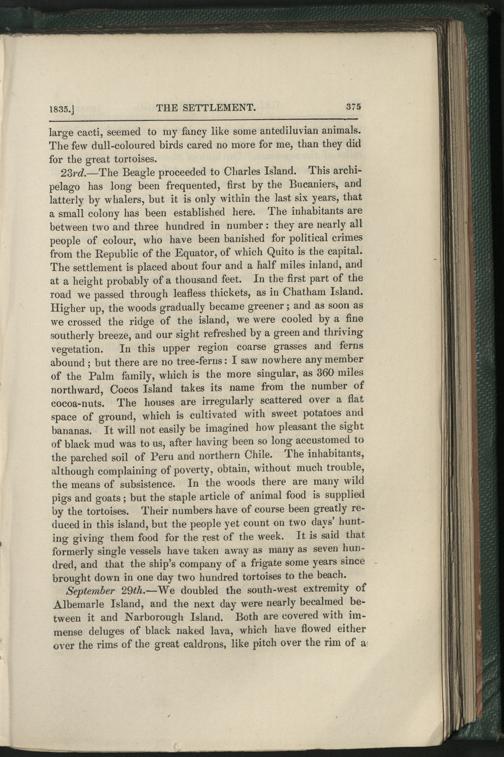 1835.] THE SETTLEMENT. 375

large cacti, seemed to my fancy like some antediluvian animals. The few dull-coloured birds cared no more for me, than they did for the great tortoises.

23rd.—The Beagle proceeded to Charles Island. This archipelago has long been frequented, first by the Bucaniers, and latterly by whalers, but it is only within the last six years, that a small colony has been established here. The inhabitants are between two and three hundred in number: they are nearly all people of colour, who have been banished for political crimes from the Republic of the Equator, of which Quito is the capital. The settlement is placed about four and a half miles inland, and at a height probably of a thousand feet. In the first part of the road we passed through leafless thickets, as in Chatham Island. Higher up, the woods gradually became greener; and as soon as we crossed the ridge of the island, we were cooled by a fine southerly breeze, and our sight refreshed by a green and thriving vegetation. In this upper region coarse grasses and ferns abound; but there are no tree-ferns: I saw nowhere any member of the Palm family, which is the more singular, as 360 miles northward, Cocos Island takes its name from the number of cocoa-nuts. The houses are irregularly scattered over a flat space of ground, which is cultivated with sweet potatoes and bananas. It will not easily be imagined how pleasant the sight of black mud was to us, after having been so long accustomed to the parched soil of Peru and northern Chile. The inhabitants, although complaining of poverty, obtain, without much trouble, the means of subsistence. In the woods there are many wild pigs and goats; but the staple article of animal food is supplied by the tortoises. Their numbers have of course been greatly reduced in this island, but the people yet count on two days' hunting giving them food for the rest of the week. It is said that formerly single vessels have taken away as many as seven hundred, and that the ship's company of a frigate some years since brought down in one day two hundred tortoises to the beach.

September 29th.—We doubled the south-west extremity of Albemarle Island, and the next day were nearly becalmed between it and Narborough Island. Both are covered with immense deluges of black naked lava, which have flowed either over the rims of the great caldrons, like pitch over the rim of a